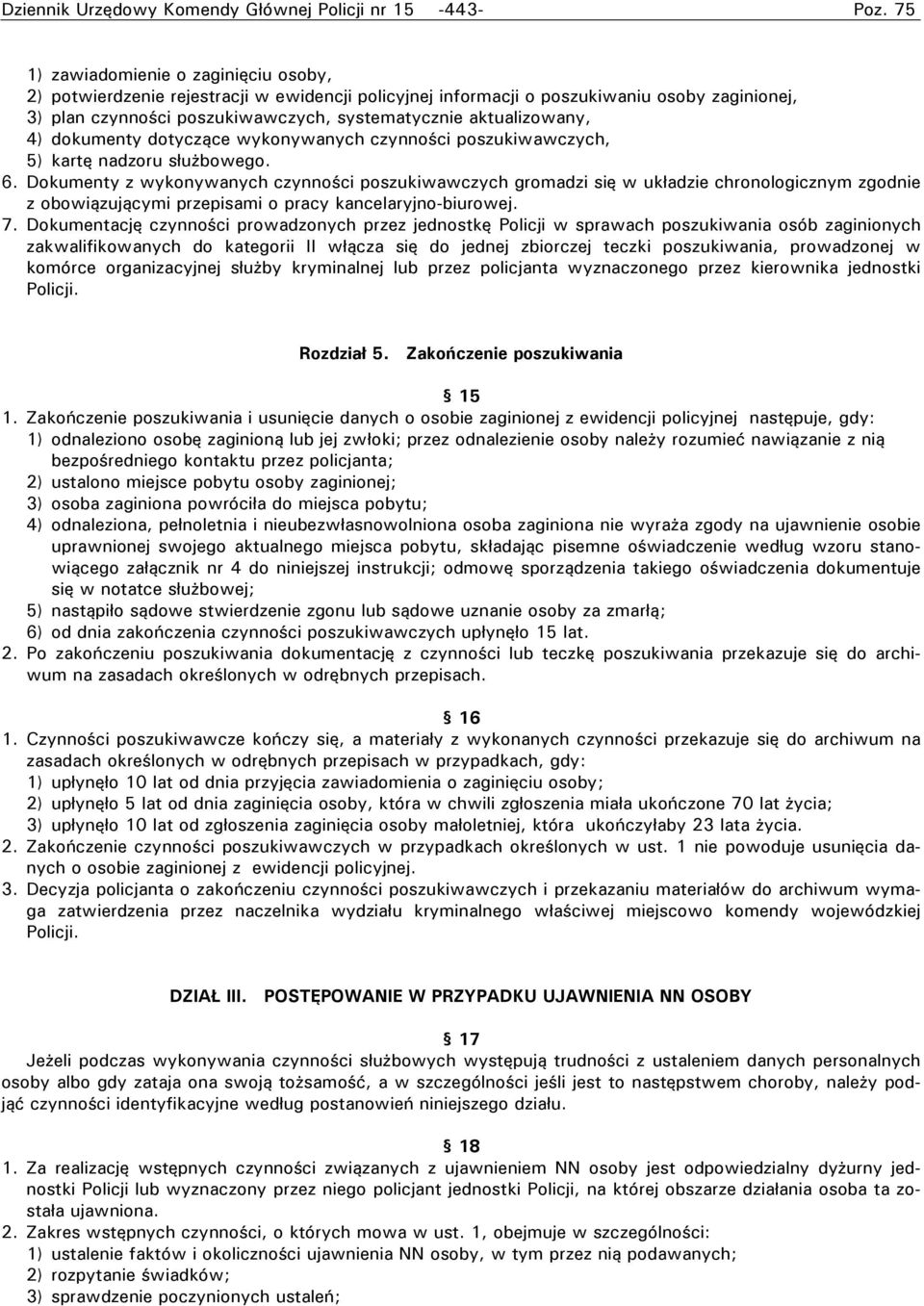 Dziennik Urzędowy Komendy Głównej Policji nr 15 -443- Poz. 75

1) zawiadomienie o zaginięciu osoby,
2) potwierdzenie rejestracji w ewidencji policyjnej informacji o poszukiwaniu osoby zaginionej,
3) plan czynności poszukiwawczych, systematycznie aktualizowany,
4) dokumenty dotyczące wykonywanych czynności poszukiwawczych,
5) kartę nadzoru służbowego.
6. Dokumenty z wykonywanych czynności poszukiwawczych gromadzi się w układzie chronologicznym zgodnie z obowiązującymi przepisami o pracy kancelaryjno-biurowej.
7. Dokumentację czynności prowadzonych przez jednostkę Policji w sprawach poszukiwania osób zaginionych zakwalifikowanych do kategorii II włącza się do jednej zbiorczej teczki poszukiwania, prowadzonej w komórce organizacyjnej służby kryminalnej lub przez policjanta wyznaczonego przez kierownika jednostki Policji.

Rozdział 5. Zakończenie poszukiwania

§ 15
1. Zakończenie poszukiwania i usunięcie danych o osobie zaginionej z ewidencji policyjnej następuje, gdy:
1) odnaleziono osobę zaginioną lub jej zwłoki; przez odnalezienie osoby należy rozumieć nawiązanie z nią bezpośredniego kontaktu przez policjanta;
2) ustalono miejsce pobytu osoby zaginionej;
3) osoba zaginiona powróciła do miejsca pobytu;
4) odnaleziona, pełnoletnia i nieubezwłasnowolniona osoba zaginiona nie wyraża zgody na ujawnienie osobie uprawnionej swojego aktualnego miejsca pobytu, składając pisemne oświadczenie według wzoru stanowiącego załącznik nr 4 do niniejszej instrukcji; odmowę sporządzenia takiego oświadczenia dokumentuje się w notatce służbowej;
5) nastąpiło sądowe stwierdzenie zgonu lub sądowe uznanie osoby za zmarłą;
6) od dnia zakończenia czynności poszukiwawczych upłynęło 15 lat.
2. Po zakończeniu poszukiwania dokumentację z czynności lub teczkę poszukiwania przekazuje się do archiwum na zasadach określonych w odrębnych przepisach.

§ 16
1. Czynności poszukiwawcze kończy się, a materiały z wykonanych czynności przekazuje się do archiwum na zasadach określonych w odrębnych przepisach w przypadkach, gdy:
1) upłynęło 10 lat od dnia przyjęcia zawiadomienia o zaginięciu osoby;
2) upłynęło 5 lat od dnia zaginięcia osoby, która w chwili zgłoszenia miała ukończone 70 lat życia;
3) upłynęło 10 lat od zgłoszenia zaginięcia osoby małoletniej, która ukończyłaby 23 lata życia.
2. Zakończenie czynności poszukiwawczych w przypadkach określonych w ust. 1 nie powoduje usunięcia danych o osobie zaginionej z ewidencji policyjnej.
3. Decyzja policjanta o zakończeniu czynności poszukiwawczych i przekazaniu materiałów do archiwum wymaga zatwierdzenia przez naczelnika wydziału kryminalnego właściwej miejscowo komendy wojewódzkiej Policji.

DZIAŁ III. POSTĘPOWANIE W PRZYPADKU UJAWNIENIA NN OSOBY

§ 17
Jeżeli podczas wykonywania czynności służbowych występują trudności z ustaleniem danych personalnych osoby albo gdy zataja ona swoją tożsamość, a w szczególności jeśli jest to następstwem choroby, należy podjąć czynności identyfikacyjne według postanowień niniejszego działu.

§ 18
1. Za realizację wstępnych czynności związanych z ujawnieniem NN osoby jest odpowiedzialny dyżurny jednostki Policji lub wyznaczony przez niego policjant jednostki Policji, na której obszarze działania osoba ta została ujawniona.
2. Zakres wstępnych czynności, o których mowa w ust. 1, obejmuje w szczególności:
1) ustalenie faktów i okoliczności ujawnienia NN osoby, w tym przez nią podawanych;
2) rozpytanie świadków;
3) sprawdzenie poczynionych ustaleń;